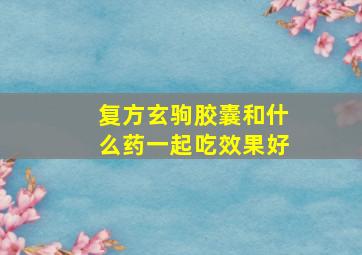 复方玄驹胶囊和什么药一起吃效果好